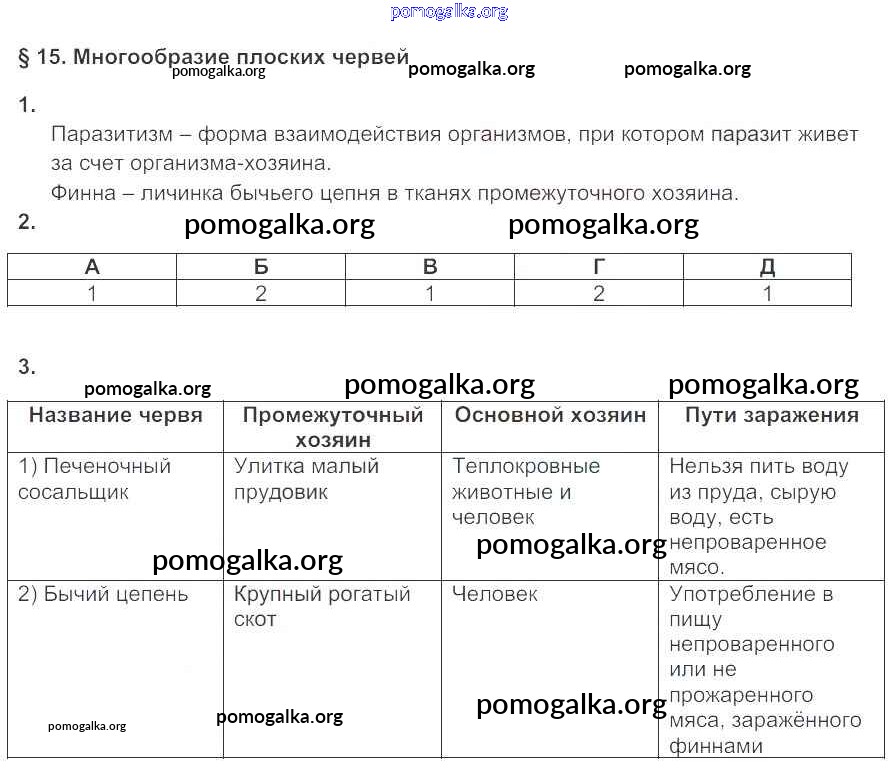 pomogalka.org

§ 15. Многообразие плоских червей

pomogalka.org pomogalka.org pomogalka.org

1.

Паразитизм – форма взаимодействия организмов, при котором паразит живет за счет организма-хозяина.
Финна – личинка бычьего цепня в тканях промежуточного хозяина.

2.

pomogalka.org pomogalka.org

| А | Б | В | Г | Д |
|---|---|---|---|---|
| 1 | 2 | 1 | 2 | 1 |

3.

pomogalka.org pomogalka.org pomogalka.org

| Название червя | Промежуточный хозяин | Основной хозяин | Пути заражения |
|---|---|---|---|
| 1) Печеночный сосальщик | Улитка малый прудовик | Теплокровные животные и человек | Нельзя пить воду из пруда, сырую воду, есть непроваренное мясо. |
| 2) Бычий цепень | Крупный рогатый скот | Человек | Употребление в пищу непроваренного или не прожаренного мяса, заражённого финнами |

pomogalka.org pomogalka.org pomogalka.org pomogalka.org pomogalka.org